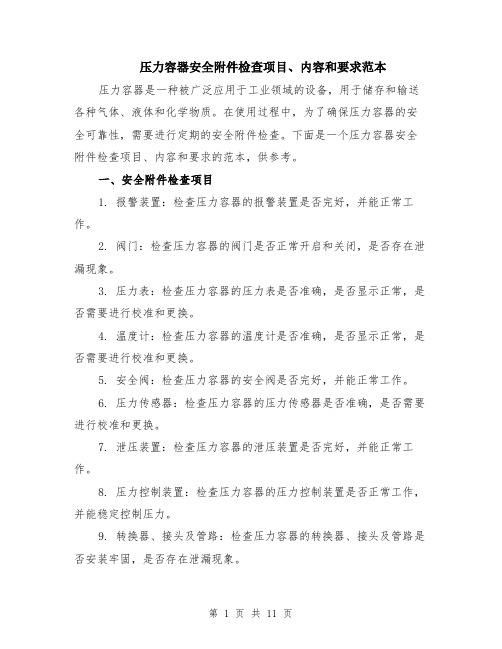 压力容器安全附件检查项目、内容和要求范本

压力容器是一种被广泛应用于工业领域的设备，用于储存和输送各种气体、液体和化学物质。在使用过程中，为了确保压力容器的安全可靠性，需要进行定期的安全附件检查。下面是一个压力容器安全附件检查项目、内容和要求的范本，供参考。

一、安全附件检查项目

1. 报警装置：检查压力容器的报警装置是否完好，并能正常工作。

2. 阀门：检查压力容器的阀门是否正常开启和关闭，是否存在泄漏现象。

3. 压力表：检查压力容器的压力表是否准确，是否显示正常，是否需要进行校准和更换。

4. 温度计：检查压力容器的温度计是否准确，是否显示正常，是否需要进行校准和更换。

5. 安全阀：检查压力容器的安全阀是否完好，并能正常工作。

6. 压力传感器：检查压力容器的压力传感器是否准确，是否需要进行校准和更换。

7. 泄压装置：检查压力容器的泄压装置是否完好，并能正常工作。

8. 压力控制装置：检查压力容器的压力控制装置是否正常工作，并能稳定控制压力。

9. 转换器、接头及管路：检查压力容器的转换器、接头及管路是否安装牢固，是否存在泄漏现象。

第 1 页 共 11 页